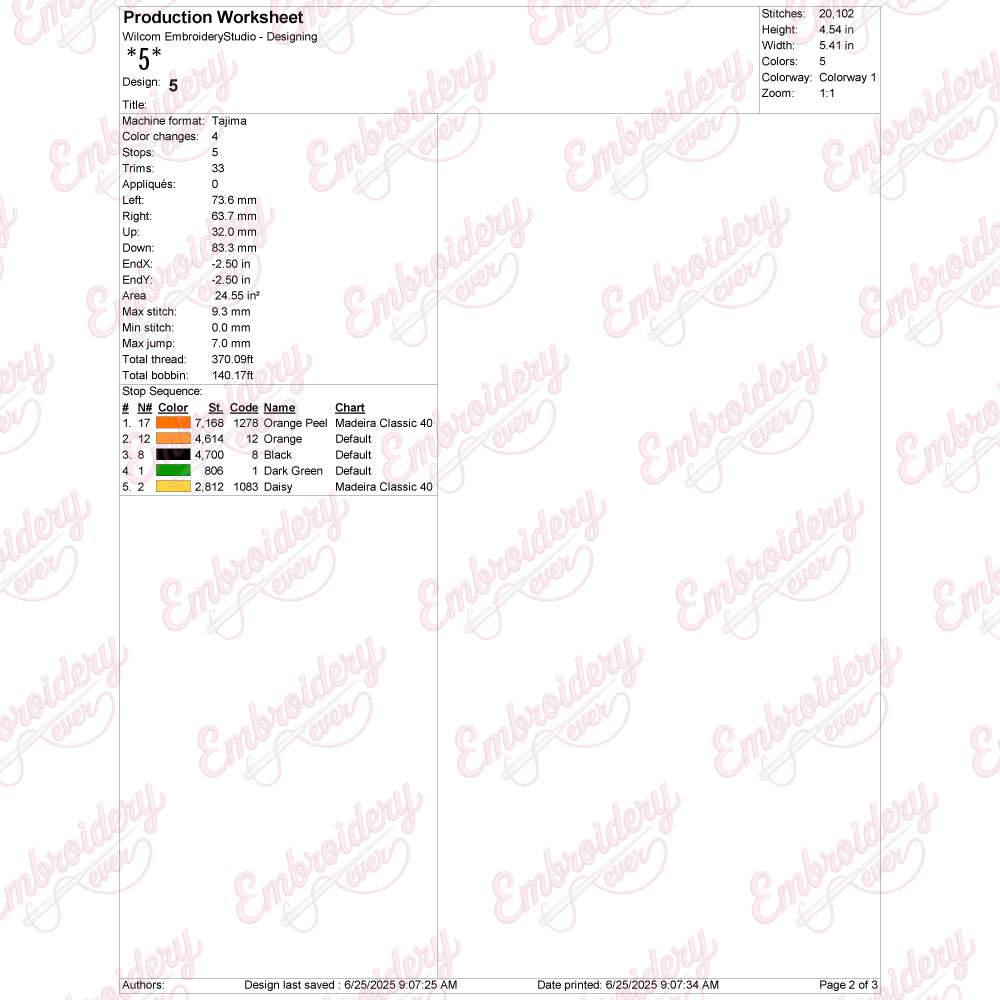 Production Worksheet
Wilcom EmbroideryStudio - Designing
*5*
Design: 5
Title:

Stitches: 20,102
Height: 4.54 in
Width: 5.41 in
Colors: 5
Colorway: Colorway 1
Zoom: 1:1

Machine format: Tajima
Color changes: 4
Stops: 5
Trims: 33
Appliqués: 0
Left: 73.6 mm
Right: 63.7 mm
Up: 32.0 mm
Down: 83.3 mm
EndX: -2.50 in
EndY: -2.50 in
Area 24.55 in²
Max stitch: 9.3 mm
Min stitch: 0.0 mm
Max jump: 7.0 mm
Total thread: 370.09ft
Total bobbin: 140.17ft

Stop Sequence:
| # | N# | Color | St. | Code | Name | Chart |
|---|---|---|---|---|---|---|
| 1. | 17 | | 7,168 | 1278 | Orange Peel | Madeira Classic 40 |
| 2. | 12 | | 4,614 | 12 | Orange | Default |
| 3. | 8 | | 4,700 | 8 | Black | Default |
| 4. | 1 | | 806 | 1 | Dark Green | Default |
| 5. | 2 | | 2,812 | 1083 | Daisy | Madeira Classic 40 |

Authors: Design last saved : 6/25/2025 9:07:25 AM Date printed: 6/25/2025 9:07:34 AM Page 2 of 3

Embroidery ever